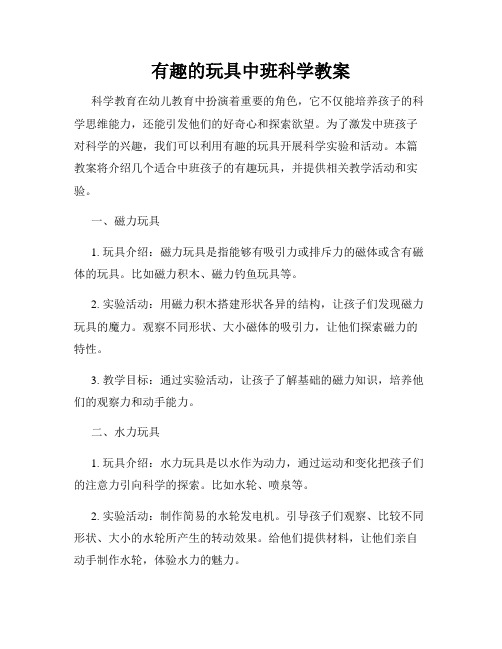 有趣的玩具中班科学教案

科学教育在幼儿教育中扮演着重要的角色，它不仅能培养孩子的科学思维能力，还能引发他们的好奇心和探索欲望。为了激发中班孩子对科学的兴趣，我们可以利用有趣的玩具开展科学实验和活动。本篇教案将介绍几个适合中班孩子的有趣玩具，并提供相关教学活动和实验。

一、磁力玩具

1. 玩具介绍：磁力玩具是指能够有吸引力或排斥力的磁体或含有磁体的玩具。比如磁力积木、磁力钓鱼玩具等。

2. 实验活动：用磁力积木搭建形状各异的结构，让孩子们发现磁力玩具的魔力。观察不同形状、大小磁体的吸引力，让他们探索磁力的特性。

3. 教学目标：通过实验活动，让孩子了解基础的磁力知识，培养他们的观察力和动手能力。

二、水力玩具

1. 玩具介绍：水力玩具是以水作为动力，通过运动和变化把孩子们的注意力引向科学的探索。比如水轮、喷泉等。

2. 实验活动：制作简易的水轮发电机。引导孩子们观察、比较不同形状、大小的水轮所产生的转动效果。给他们提供材料，让他们亲自动手制作水轮，体验水力的魅力。